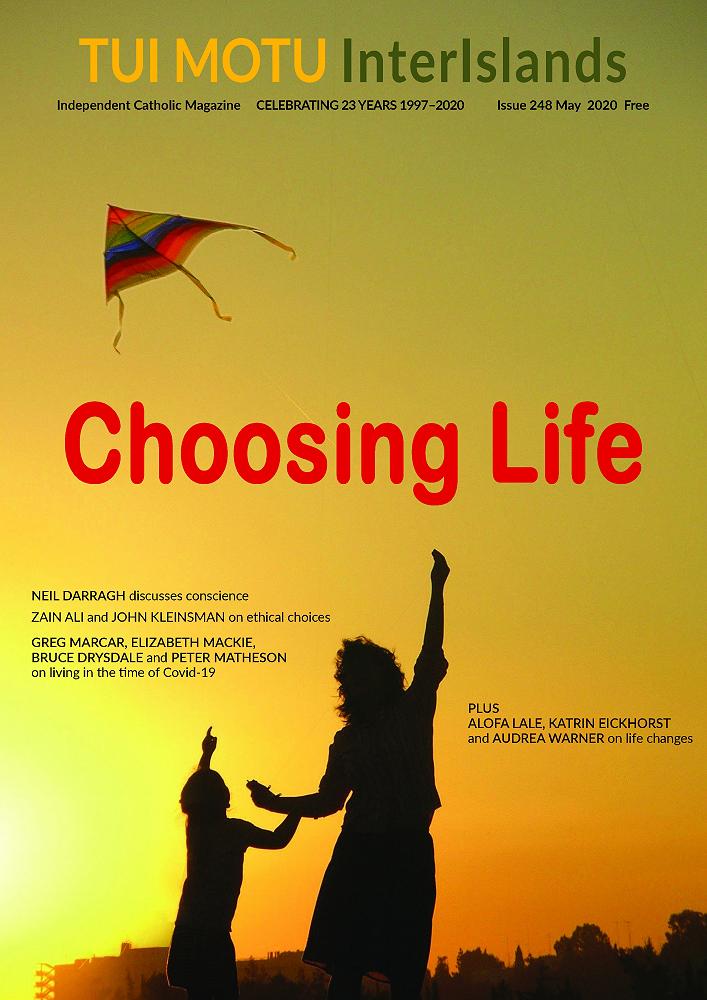 TUI MOTU InterIslands

Independent Catholic Magazine CELEBRATING 23 YEARS 1997–2020 Issue 248 May 2020 Free

Choosing Life

NEIL DARRAGH discusses conscience

ZAIN ALI and JOHN KLEINSMAN on ethical choices

GREG MARCAR, ELIZABETH MACKIE, BRUCE DRYSDALE and PETER MATHESON on living in the time of Covid-19

PLUS
ALOFA LALE, KATRIN EICKHORST and AUDREA WARNER on life changes